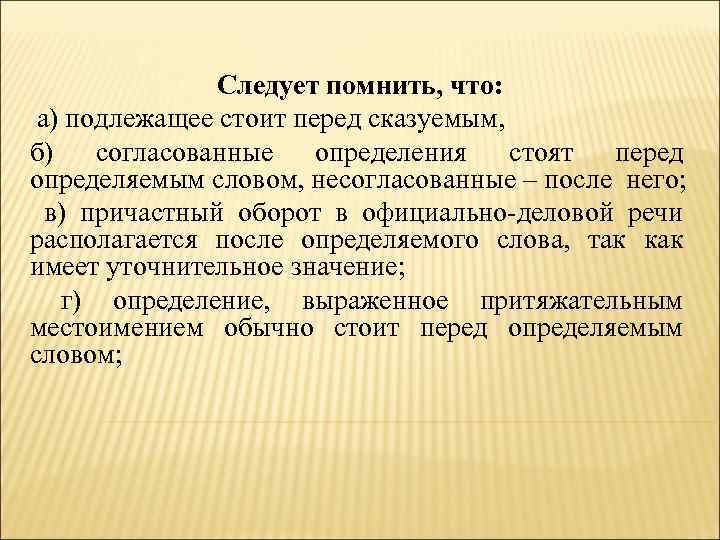 Следует помнить, что:

а) подлежащее стоит перед сказуемым,

б) согласованные определения стоят перед определяемым словом, несогласованные – после него;

в) причастный оборот в официально-деловой речи располагается после определяемого слова, так как имеет уточнительное значение;

г) определение, выраженное притяжательным местоимением обычно стоит перед определяемым словом;